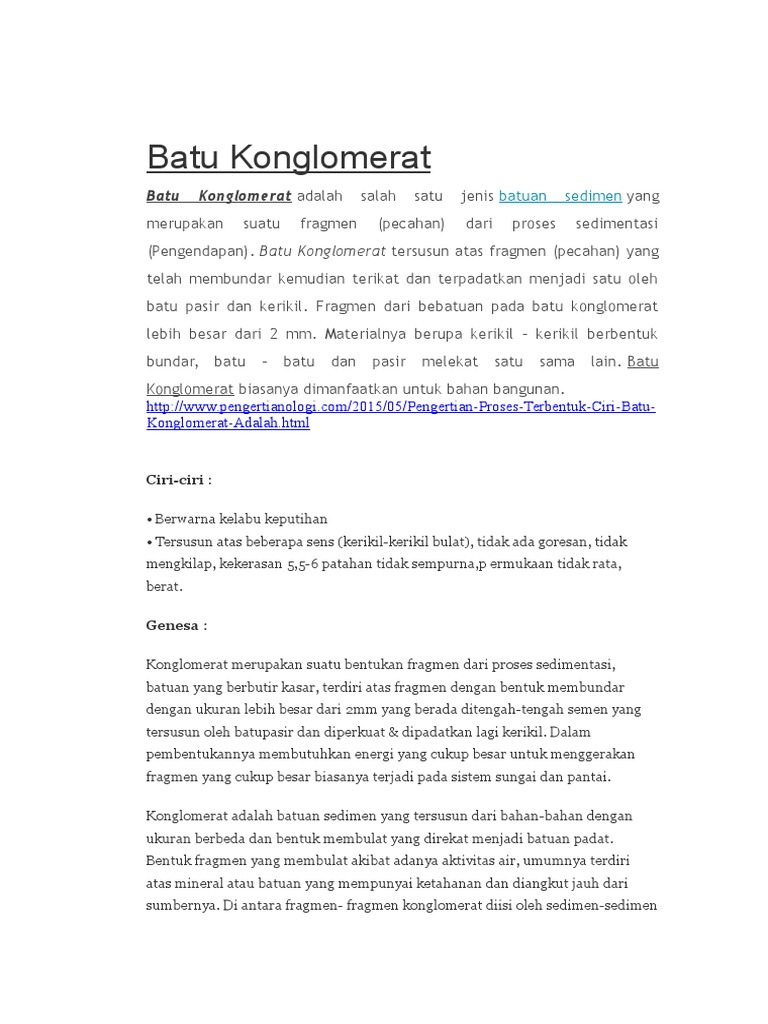 Batu Konglomerat

Batu Konglomerat adalah salah satu jenis batuan sedimen yang merupakan suatu fragmen (pecahan) dari proses sedimentasi (Pengendapan). Batu Konglomerat tersusun atas fragmen (pecahan) yang telah membundar kemudian terikat dan terpadatkan menjadi satu oleh batu pasir dan kerikil. Fragmen dari bebatuan pada batu konglomerat lebih besar dari 2 mm. Materialnya berupa kerikil – kerikil berbentuk bundar, batu – batu dan pasir melekat satu sama lain. Batu Konglomerat biasanya dimanfaatkan untuk bahan bangunan. http://www.pengertianologi.com/2015/05/Pengertian-Proses-Terbentuk-Ciri-Batu-Konglomerat-Adalah.html

Ciri-ciri :

• Berwarna kelabu keputihan
• Tersusun atas beberapa sens (kerikil-kerikil bulat), tidak ada goresan, tidak mengkilap, kekerasan 5,5-6 patahan tidak sempurna,p ermukaan tidak rata, berat.

Genesa :

Konglomerat merupakan suatu bentukan fragmen dari proses sedimentasi, batuan yang berbutir kasar, terdiri atas fragmen dengan bentuk membundar dengan ukuran lebih besar dari 2mm yang berada ditengah-tengah semen yang tersusun oleh batupasir dan diperkuat & dipadatkan lagi kerikil. Dalam pembentukannya membutuhkan energi yang cukup besar untuk menggerakan fragmen yang cukup besar biasanya terjadi pada sistem sungai dan pantai.

Konglomerat adalah batuan sedimen yang tersusun dari bahan-bahan dengan ukuran berbeda dan bentuk membulat yang direkat menjadi batuan padat. Bentuk fragmen yang membulat akibat adanya aktivitas air, umumnya terdiri atas mineral atau batuan yang mempunyai ketahanan dan diangkut jauh dari sumbernya. Di antara fragmen- fragmen konglomerat diisi oleh sedimen-sedimen